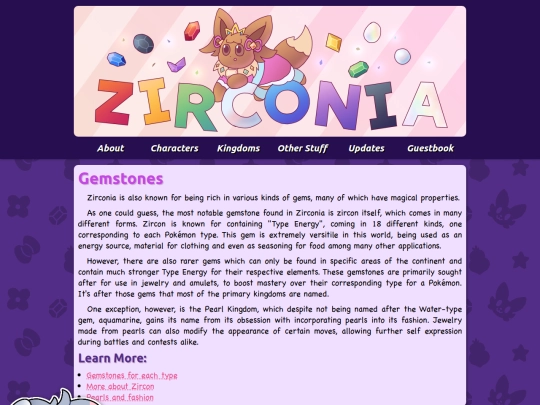 ZIRCONIA

About Characters Kingdoms Other Stuff Updates Guestbook

Gemstones

Zirconia is also known for being rich in various kinds of gems, many of which have magical properties.

As one could guess, the most notable gemstone found in Zirconia is zircon itself, which comes in many different forms. Zircon is known for containing "Type Energy", coming in 18 different kinds, one corresponding to each Pokémon type. This gem is extremely versitile in this world, being used as an energy source, material for clothing and even as seasoning for food among many other applications.

However, there are also rarer gems which can only be found in specific areas of the continent and contain much stronger Type Energy for their respective elements. These gemstones are primarily sought after for use in jewelry and amulets, to boost mastery over their corresponding type for a Pokémon. It's after those gems that most of the primary kingdoms are named.

One exception, however, is the Pearl Kingdom, which despite not being named after the Water-type gem, aquamarine, gains its name from its obsession with incorporating pearls into its fashion. Jewelry made from pearls can also modify the appearance of certain moves, allowing further self expression during battles and contests alike.

Learn More:

- Gemstones for each type
- More about Zircon
- Pearls and fashion